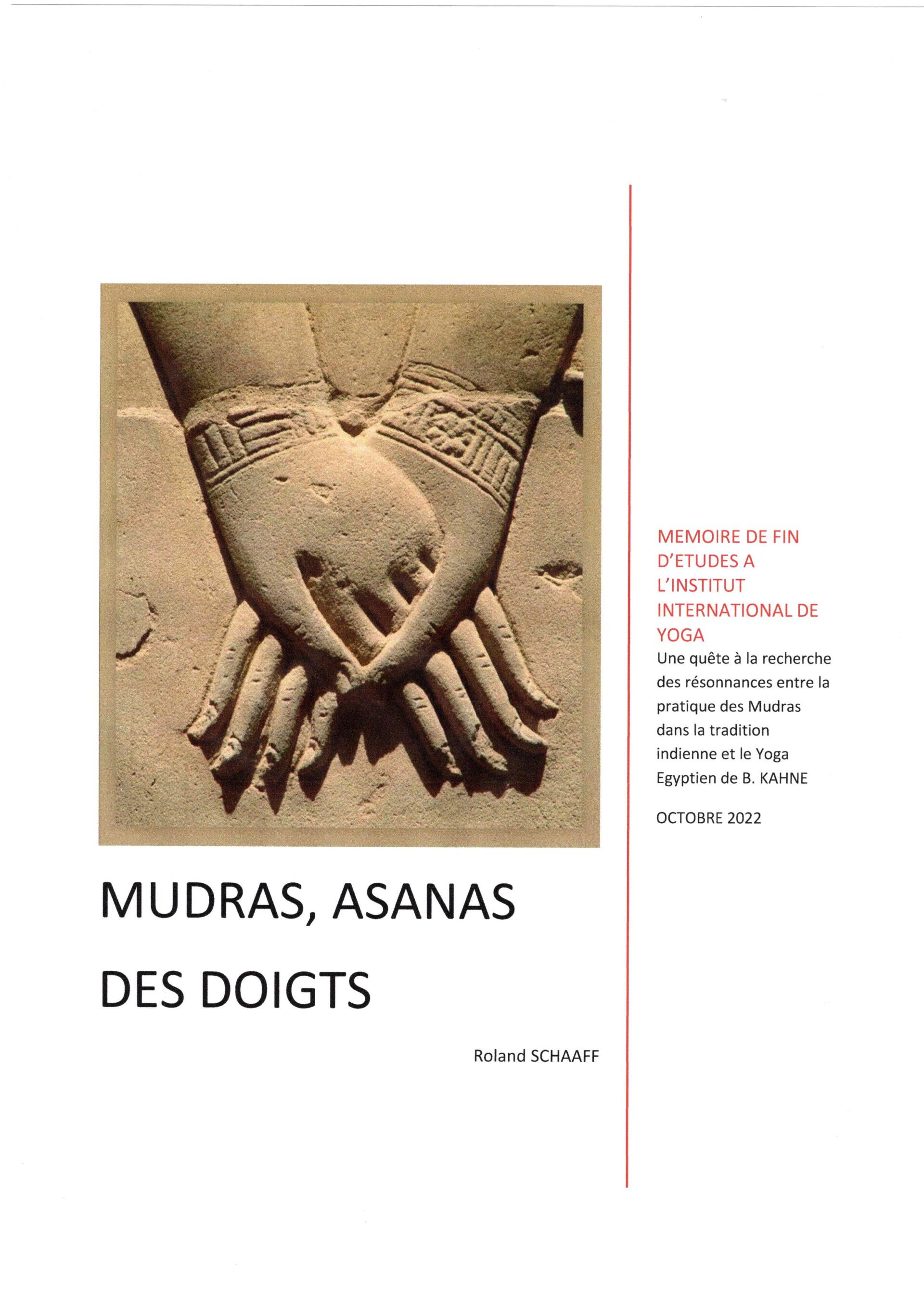 MUDRAS, ASANAS DES DOIGTS

Roland SCHAAFF

MEMOIRE DE FIN D'ETUDES A L'INSTITUT INTERNATIONAL DE YOGA

Une quête à la recherche des résonnances entre la pratique des Mudras dans la tradition indienne et le Yoga Egyptien de B. KAHNE

OCTOBRE 2022